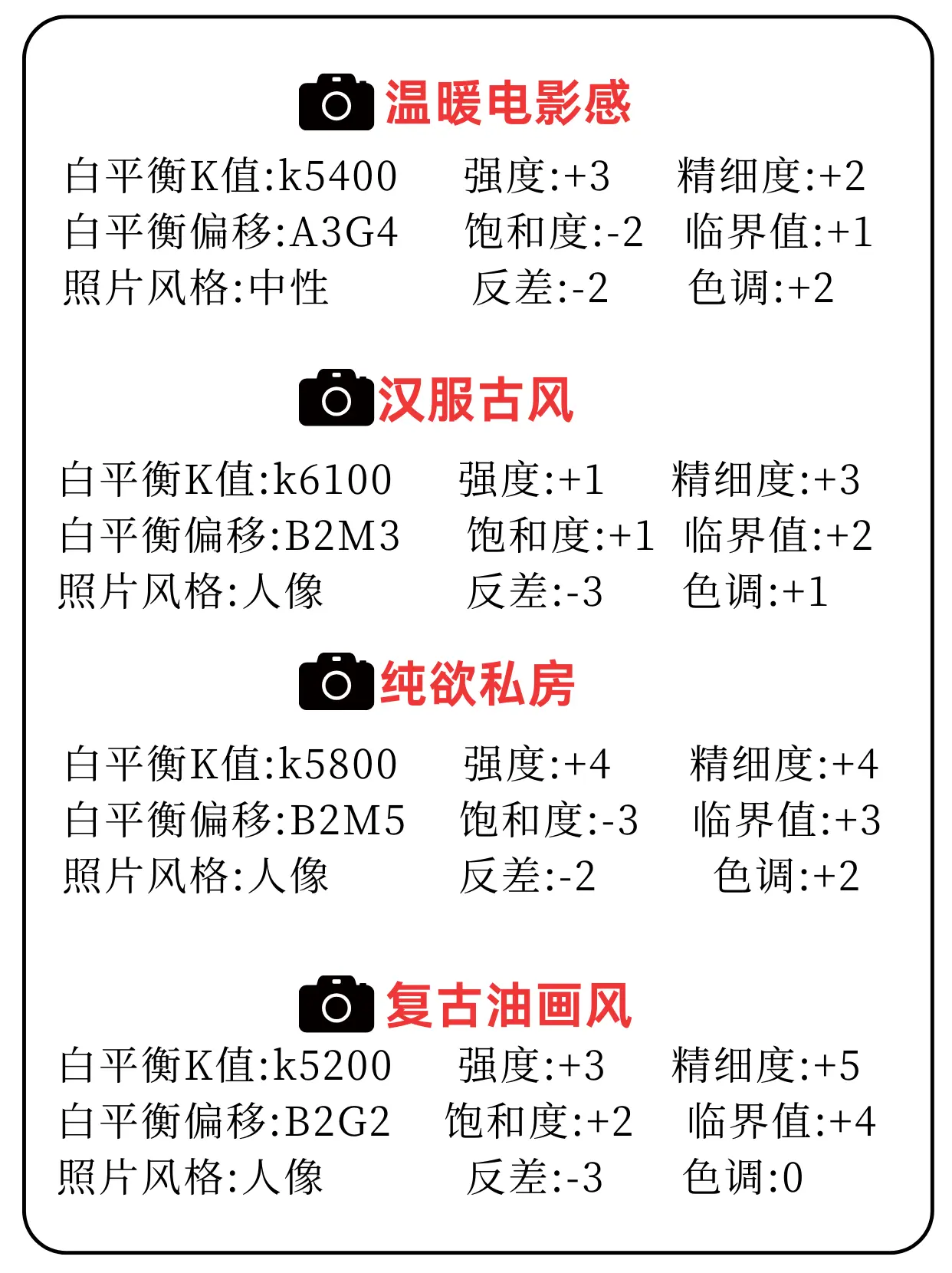 温暖电影感

白平衡K值:k5400　强度:+3　精细度:+2
白平衡偏移:A3G4　饱和度:-2　临界值:+1
照片风格:中性　反差:-2　色调:+2

汉服古风

白平衡K值:k6100　强度:+1　精细度:+3
白平衡偏移:B2M3　饱和度:+1　临界值:+2
照片风格:人像　反差:-3　色调:+1

纯欲私房

白平衡K值:k5800　强度:+4　精细度:+4
白平衡偏移:B2M5　饱和度:-3　临界值:+3
照片风格:人像　反差:-2　色调:+2

复古油画风

白平衡K值:k5200　强度:+3　精细度:+5
白平衡偏移:B2G2　饱和度:+2　临界值:+4
照片风格:人像　反差:-3　色调:0